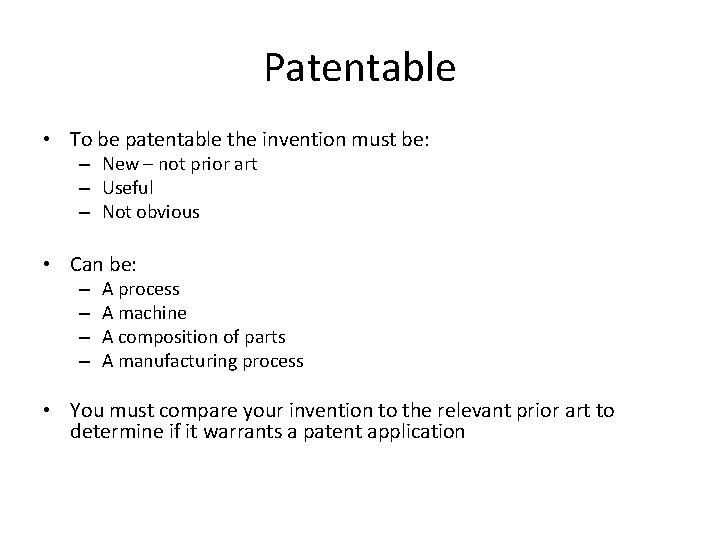 Patentable

• To be patentable the invention must be:
  – New – not prior art
  – Useful
  – Not obvious

• Can be:
  – A process
  – A machine
  – A composition of parts
  – A manufacturing process

• You must compare your invention to the relevant prior art to determine if it warrants a patent application